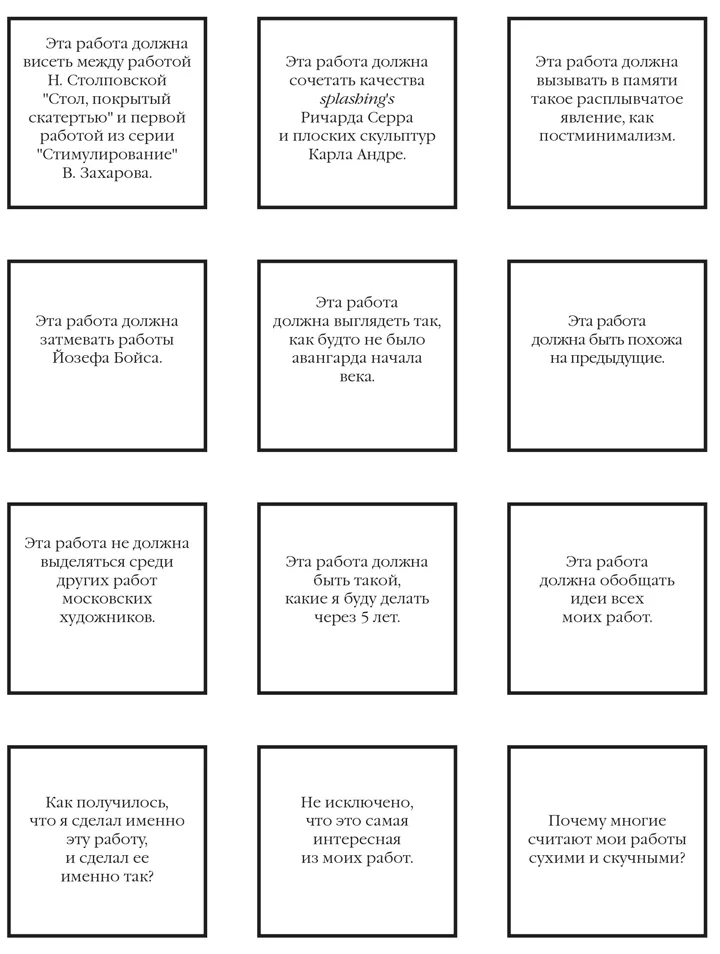 Эта работа должна висеть между работой Н. Столповской "Стол, покрытый скатертью" и первой работой из серии "Стимулирование" В. Захарова.

Эта работа должна сочетать качества splashing's Ричарда Серра и плоских скульптур Карла Андре.

Эта работа должна вызывать в памяти такое расплывчатое явление, как постминимализм.

Эта работа должна затмевать работы Йозефа Бойса.

Эта работа должна выглядеть так, как будто не было авангарда начала века.

Эта работа должна быть похожа на предыдущие.

Эта работа не должна выделяться среди других работ московских художников.

Эта работа должна быть такой, какие я буду делать через 5 лет.

Эта работа должна обобщать идеи всех моих работ.

Как получилось, что я сделал именно эту работу, и сделал ее именно так?

Не исключено, что это самая интересная из моих работ.

Почему многие считают мои работы сухими и скучными?